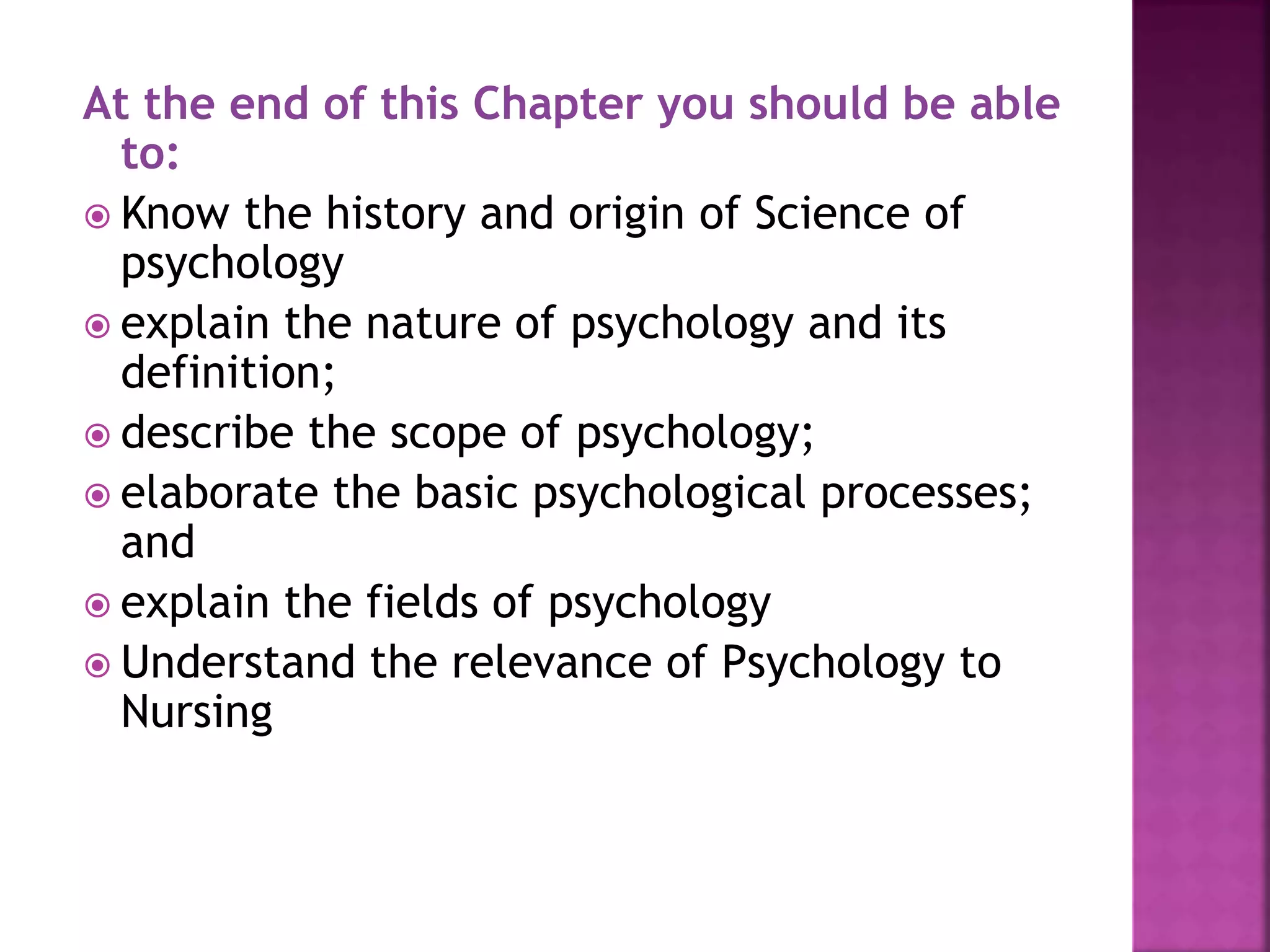 At the end of this Chapter you should be able to:

• Know the history and origin of Science of psychology
• explain the nature of psychology and its definition;
• describe the scope of psychology;
• elaborate the basic psychological processes; and
• explain the fields of psychology
• Understand the relevance of Psychology to Nursing